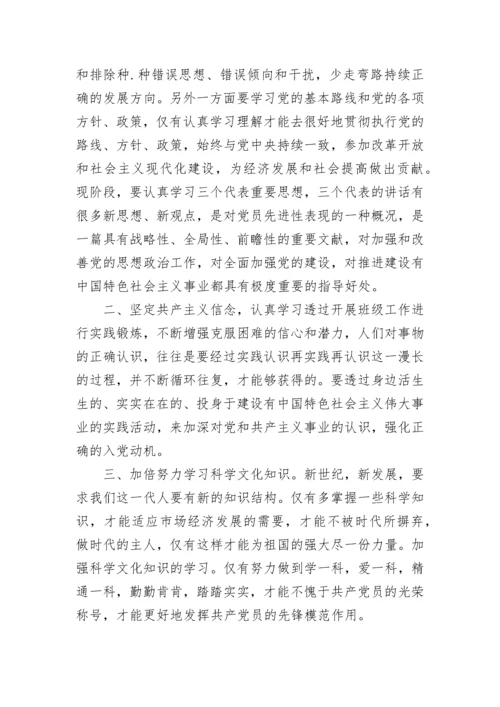 和排除种.种错误思想、错误倾向和干扰，少走弯路持续正确的发展方向。另外一方面要学习党的基本路线和党的各项方针、政策，仅有认真学习理解才能去很好地贯彻执行党的路线、方针、政策，始终与党中央持续一致，参加改革开放和社会主义现代化建设，为经济发展和社会提高做出贡献。现阶段，要认真学习三个代表重要思想，三个代表的讲话有很多新思想、新观点，是对党员先进性表现的一种概况，是一篇具有战略性、全局性、前瞻性的重要文献，对加强和改善党的思想政治工作，对全面加强党的建设，对推进建设有中国特色社会主义事业都具有极度重要的指导好处。

二、坚定共产主义信念，认真学习透过开展班级工作进行实践锻炼，不断增强克服困难的信心和潜力，人们对事物的正确认识，往往是要经过实践认识再实践再认识这一漫长的过程，并不断循环往复，才能够获得的。要透过身边活生生的、实实在在的、投身于建设有中国特色社会主义伟大事业的实践活动，来加深对党和共产主义事业的认识，强化正确的入党动机。

三、加倍努力学习科学文化知识。新世纪，新发展，要求我们这一代人要有新的知识结构。仅有多掌握一些科学知识，才能适应市场经济发展的需要，才能不被时代所摒弃，做时代的主人，仅有这样才能为祖国的强大尽一份力量。加强科学文化知识的学习。仅有努力做到学一科，爱一科，精通一科，勤勤肯肯，踏踏实实，才能不愧于共产党员的光荣称号，才能更好地发挥共产党员的先锋模范作用。